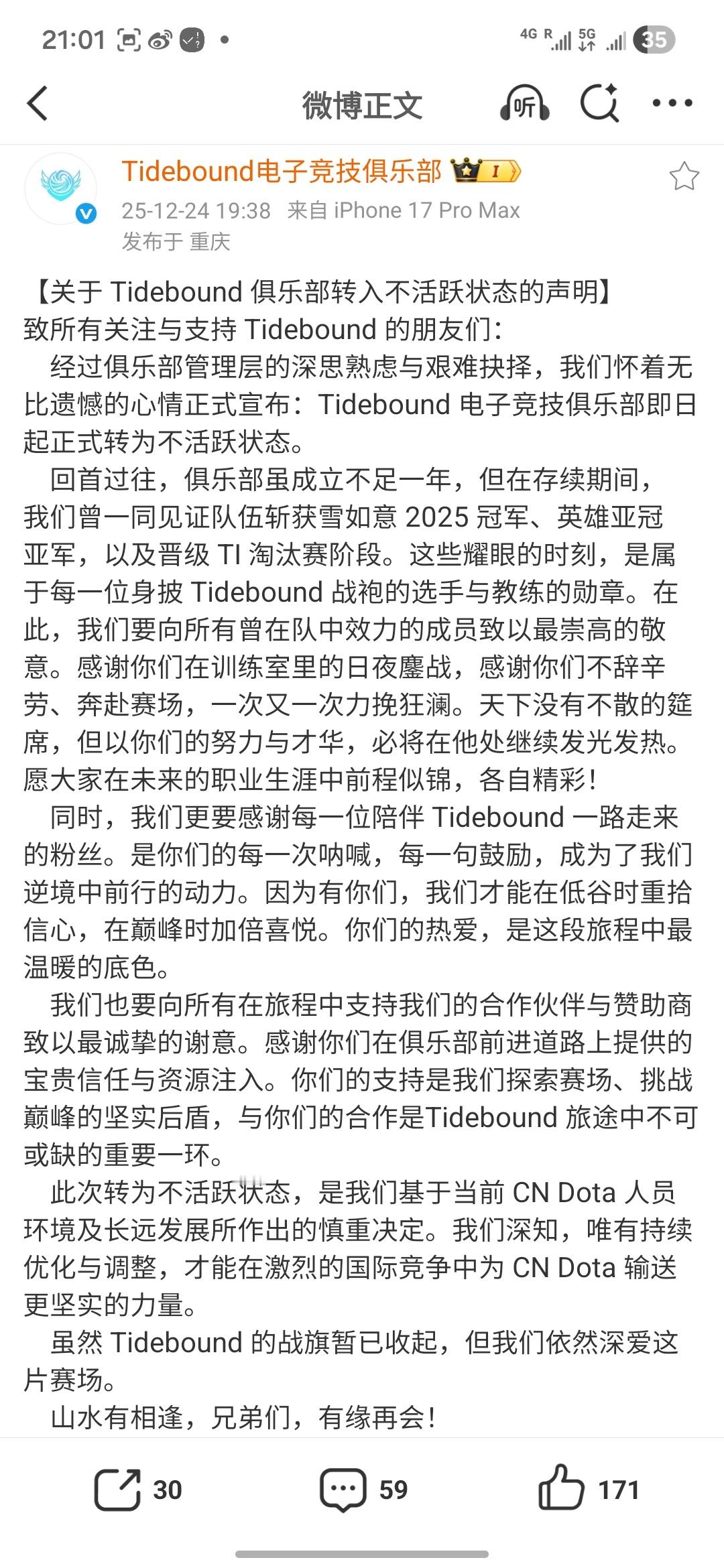 21:01

4G R 5G 35

微博正文

听

Tidebound电子竞技俱乐部 I

25-12-24 19:38 来自 iPhone 17 Pro Max
发布于 重庆

【关于 Tidebound 俱乐部转入不活跃状态的声明】
致所有关注与支持 Tidebound 的朋友们：

经过俱乐部管理层的深思熟虑与艰难抉择，我们怀着无比遗憾的心情正式宣布：Tidebound 电子竞技俱乐部即日起正式转为不活跃状态。

回首过往，俱乐部虽成立不足一年，但在存续期间，我们曾一同见证队伍斩获雪如意 2025 冠军、英雄亚冠亚军，以及晋级 TI 淘汰赛阶段。这些耀眼的时刻，是属于每一位身披 Tidebound 战袍的选手与教练的勋章。在此，我们要向所有曾在队中效力的成员致以最崇高的敬意。感谢你们在训练室里的日夜鏖战，感谢你们不辞辛劳、奔赴赛场，一次又一次力挽狂澜。天下没有不散的筵席，但以你们的努力与才华，必将在他处继续发光发热。愿大家在未来的职业生涯中前程似锦，各自精彩！

同时，我们更要感谢每一位陪伴 Tidebound 一路走来的粉丝。是你们的每一次呐喊，每一句鼓励，成为了我们逆境中前行的动力。因为有你们，我们才能在低谷时重拾信心，在巅峰时加倍喜悦。你们的热爱，是这段旅程中最温暖的底色。

我们也要向所有在旅程中支持我们的合作伙伴与赞助商致以最诚挚的谢意。感谢你们在俱乐部前进道路上提供的宝贵信任与资源注入。你们的支持是我们探索赛场、挑战巅峰的坚实后盾，与你们的合作是Tidebound 旅途中不可或缺的重要一环。

此次转为不活跃状态，是我们基于当前 CN Dota 人员环境及长远发展所作出的慎重决定。我们深知，唯有持续优化与调整，才能在激烈的国际竞争中为 CN Dota 输送更坚实的力量。

虽然 Tidebound 的战旗暂已收起，但我们依然深爱这片赛场。

山水有相逢，兄弟们，有缘再会！

30 59 171